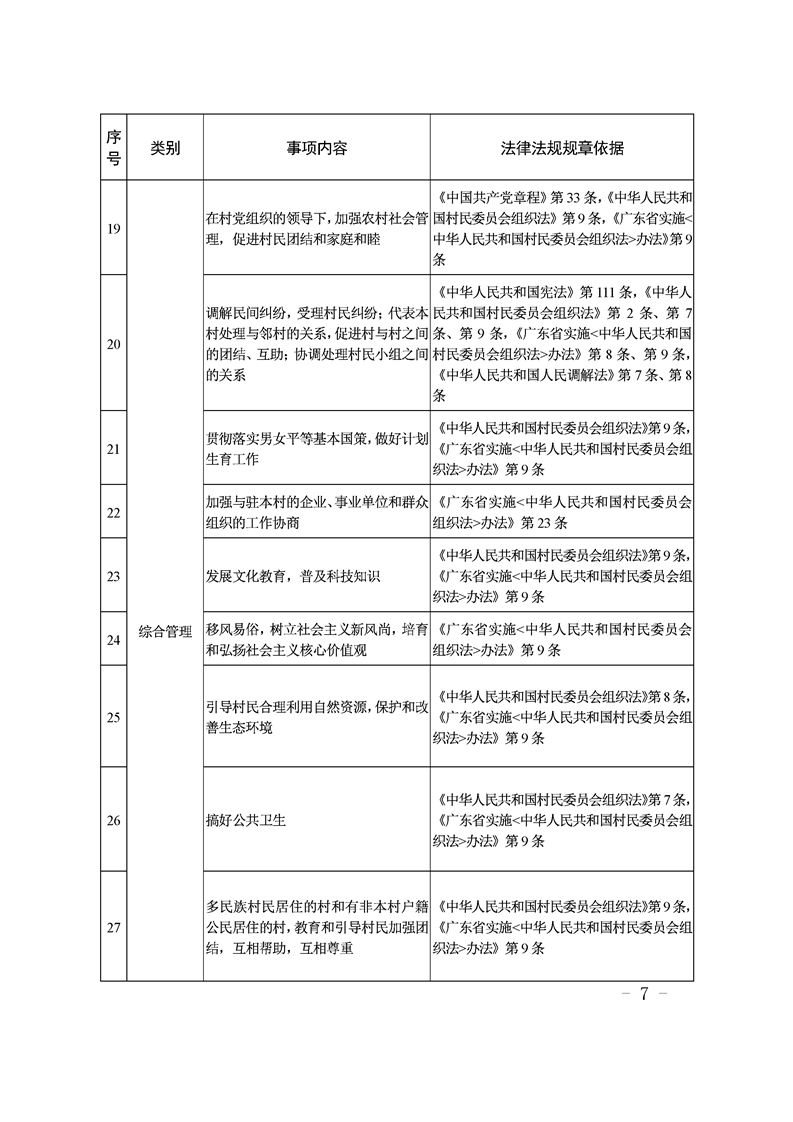 | 序号 | 类别 | 事项内容 | 法律法规规章依据 |
|---|---|---|---|
| 19 | 综合管理 | 在村党组织的领导下，加强农村社会管理，促进村民团结和家庭和睦 | 《中国共产党章程》第33条，《中华人民共和国村民委员会组织法》第9条，《广东省实施<中华人民共和国村民委员会组织法>办法》第9条 |
| 20 | 综合管理 | 调解民间纠纷，受理村民纠纷；代表本村处理与邻村的关系，促进村与村之间的团结、互助；协调处理村民小组之间的关系 | 《中华人民共和国宪法》第111条，《中华人民共和国村民委员会组织法》第2条、第7条、第9条，《广东省实施<中华人民共和国村民委员会组织法>办法》第8条、第9条，《中华人民共和国人民调解法》第7条、第8条 |
| 21 | 综合管理 | 贯彻落实男女平等基本国策，做好计划生育工作 | 《中华人民共和国村民委员会组织法》第9条，《广东省实施<中华人民共和国村民委员会组织法>办法》第9条 |
| 22 | 综合管理 | 加强与驻本村的企业、事业单位和群众组织的工作协商 | 《广东省实施<中华人民共和国村民委员会组织法>办法》第23条 |
| 23 | 综合管理 | 发展文化教育，普及科技知识 | 《中华人民共和国村民委员会组织法》第9条，《广东省实施<中华人民共和国村民委员会组织法>办法》第9条 |
| 24 | 综合管理 | 移风易俗，树立社会主义新风尚，培育和弘扬社会主义核心价值观 | 《广东省实施<中华人民共和国村民委员会组织法>办法》第9条 |
| 25 | 综合管理 | 引导村民合理利用自然资源，保护和改善生态环境 | 《中华人民共和国村民委员会组织法》第8条，《广东省实施<中华人民共和国村民委员会组织法>办法》第9条 |
| 26 | 综合管理 | 搞好公共卫生 | 《中华人民共和国村民委员会组织法》第7条，《广东省实施<中华人民共和国村民委员会组织法>办法》第9条 |
| 27 | 综合管理 | 多民族村民居住的村和有非本村户籍公民居住的村，教育和引导村民加强团结，互相帮助，互相尊重 | 《中华人民共和国村民委员会组织法》第9条，《广东省实施<中华人民共和国村民委员会组织法>办法》第9条 |

－ 7 －